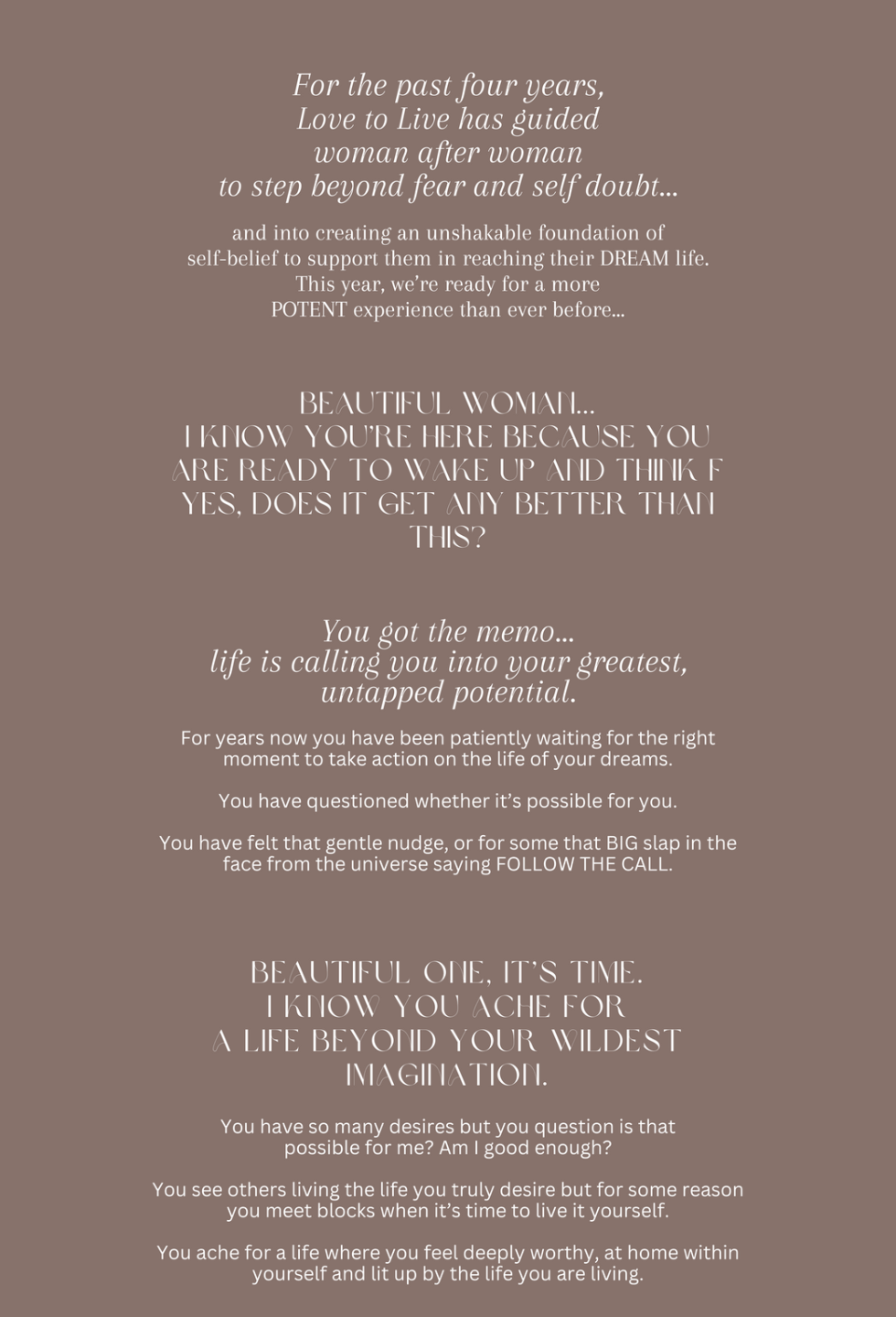 For the past four years, Love to Live has guided woman after woman to step beyond fear and self doubt...

and into creating an unshakable foundation of self-belief to support them in reaching their DREAM life. This year, we're ready for a more POTENT experience than ever before...

BEAUTIFUL WOMAN... I KNOW YOU'RE HERE BECAUSE YOU ARE READY TO WAKE UP AND THINK F YES, DOES IT GET ANY BETTER THAN THIS?

You got the memo... life is calling you into your greatest, untapped potential.

For years now you have been patiently waiting for the right moment to take action on the life of your dreams.

You have questioned whether it's possible for you.

You have felt that gentle nudge, or for some that BIG slap in the face from the universe saying FOLLOW THE CALL.

BEAUTIFUL ONE, IT'S TIME. I KNOW YOU ACHE FOR A LIFE BEYOND YOUR WILDEST IMAGINATION.

You have so many desires but you question is that possible for me? Am I good enough?

You see others living the life you truly desire but for some reason you meet blocks when it's time to live it yourself.

You ache for a life where you feel deeply worthy, at home within yourself and lit up by the life you are living.